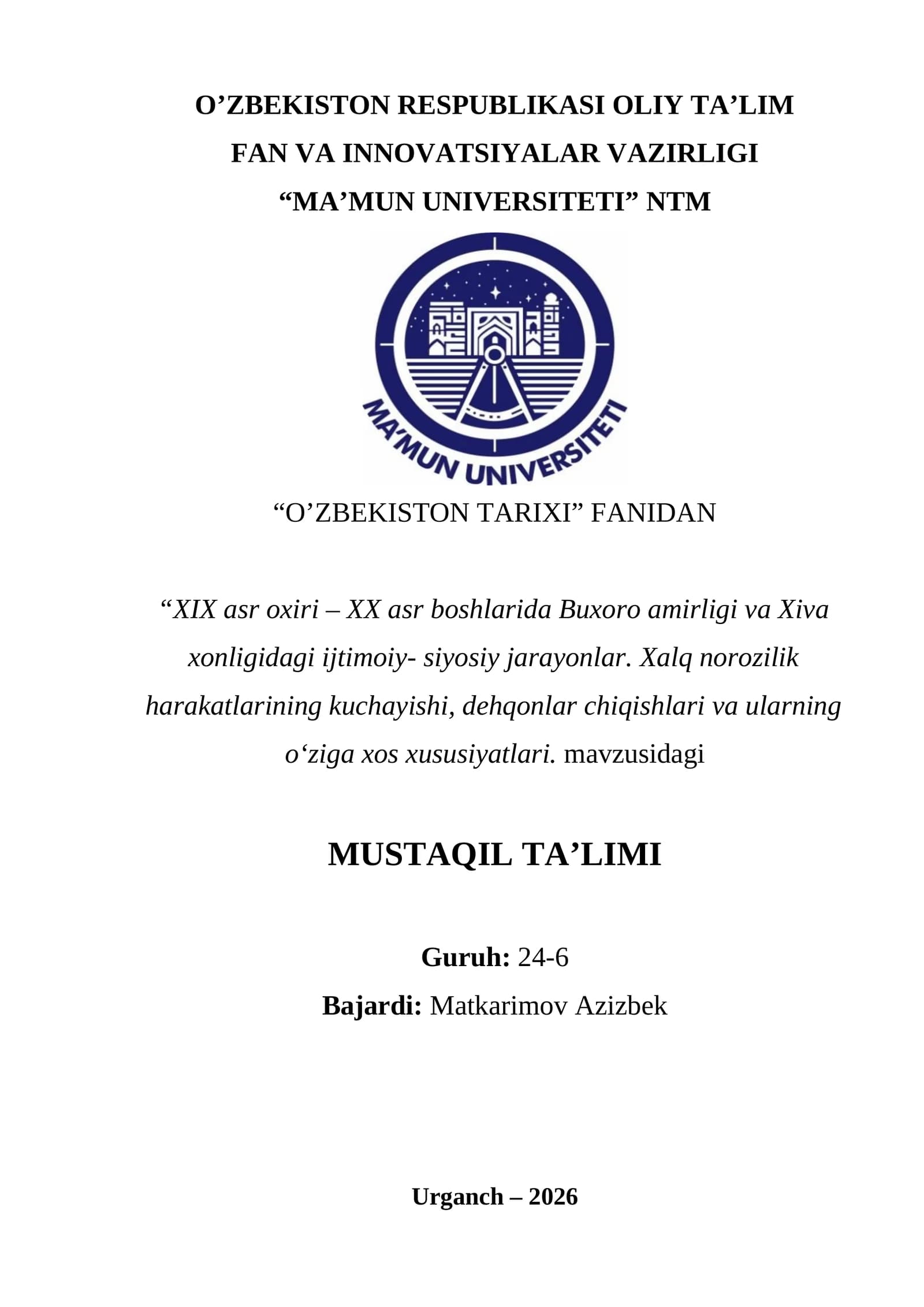 O’ZBEKISTON RESPUBLIKASI OLIY TA’LIM
FAN VA INNOVATSIYALAR VAZIRLIGI
“MA’MUN UNIVERSITETI” NTM

MA’MUN UNIVERSITETI

“O’ZBEKISTON TARIXI” FANIDAN

“XIX asr oxiri – XX asr boshlarida Buxoro amirligi va Xiva xonligidagi ijtimoiy- siyosiy jarayonlar. Xalq norozilik harakatlarining kuchayishi, dehqonlar chiqishlari va ularning o‘ziga xos xususiyatlari. mavzusidagi

MUSTAQIL TA’LIMI

Guruh: 24-6
Bajardi: Matkarimov Azizbek

Urganch – 2026